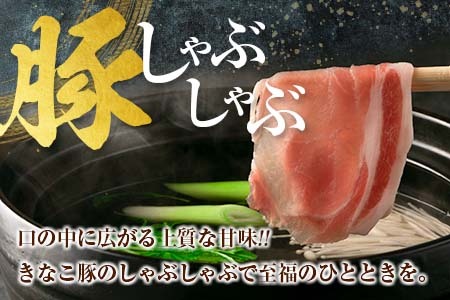 豚しゃぶしゃぶ

口の中に広がる上質な甘味!!
きなこ豚のしゃぶしゃぶで至福のひとときを。